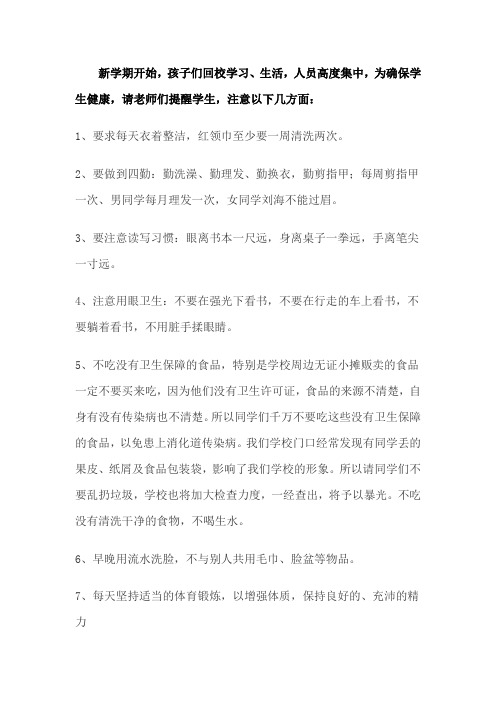 新学期开始，孩子们回校学习、生活，人员高度集中，为确保学生健康，请老师们提醒学生，注意以下几方面：

1、要求每天衣着整洁，红领巾至少要一周清洗两次。

2、要做到四勤：勤洗澡、勤理发、勤换衣，勤剪指甲；每周剪指甲一次、男同学每月理发一次，女同学刘海不能过眉。

3、要注意读写习惯：眼离书本一尺远，身离桌子一拳远，手离笔尖一寸远。

4、注意用眼卫生：不要在强光下看书，不要在行走的车上看书，不要躺着看书，不用脏手揉眼睛。

5、不吃没有卫生保障的食品，特别是学校周边无证小摊贩卖的食品一定不要买来吃，因为他们没有卫生许可证，食品的来源不清楚，自身有没有传染病也不清楚。所以同学们千万不要吃这些没有卫生保障的食品，以免患上消化道传染病。我们学校门口经常发现有同学丢的果皮、纸屑及食品包装袋，影响了我们学校的形象。所以请同学们不要乱扔垃圾，学校也将加大检查力度，一经查出，将予以暴光。不吃没有清洗干净的食物，不喝生水。

6、早晚用流水洗脸，不与别人共用毛巾、脸盆等物品。

7、每天坚持适当的体育锻炼，以增强体质，保持良好的、充沛的精力